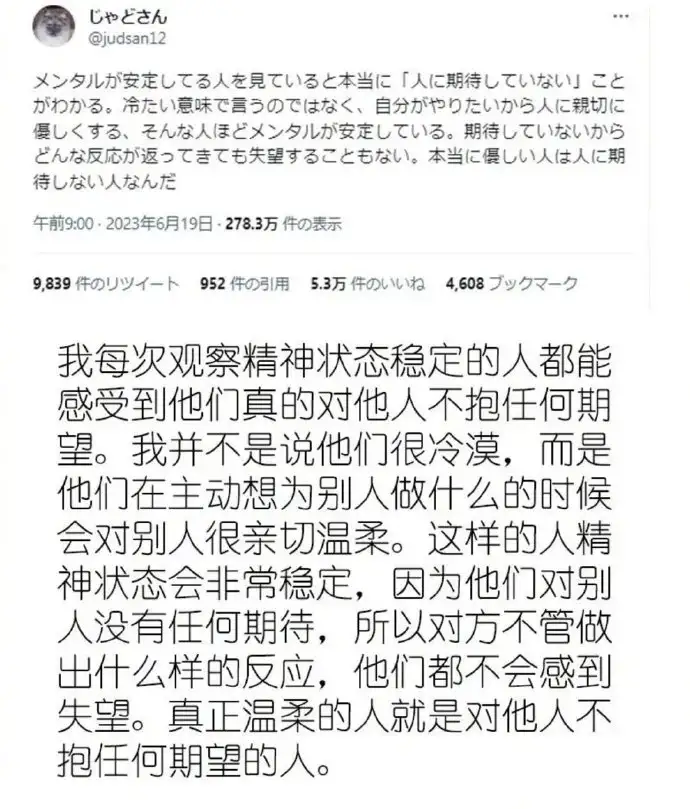 じゃどさん
@judsan12

メンタルが安定してる人を見ていると本当に「人に期待していない」ことがわかる。冷たい意味で言うのではなく、自分がやりたいから人に親切に優しくする、そんな人ほどメンタルが安定している。期待していないからどんな反応が返ってきても失望することもない。本当に優しい人は人に期待しない人なんだ

午前9:00 · 2023年6月19日 · 278.3万 件の表示

9,839 件のリツイート　952 件の引用　5.3万 件のいいね　4,608 ブックマーク

我每次观察精神状态稳定的人都能感受到他们真的对他人不抱任何期望。我并不是说他们很冷漠，而是他们在主动想为别人做什么的时候会对别人很亲切温柔。这样的人精神状态会非常稳定，因为他们对别人没有任何期待，所以对方不管做出什么样的反应，他们都不会感到失望。真正温柔的人就是对他人不抱任何期望的人。